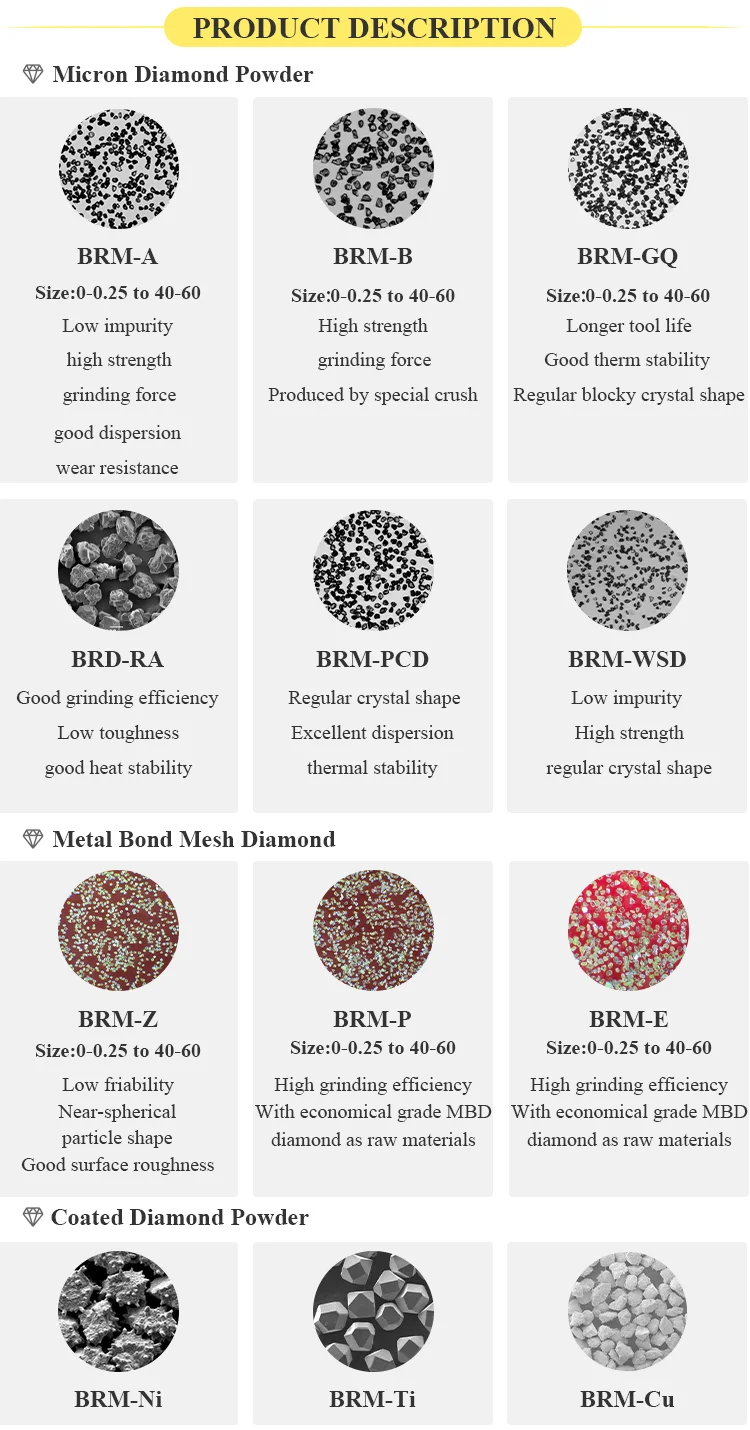 PRODUCT DESCRIPTION

Micron Diamond Powder

BRM-A
Size:0-0.25 to 40-60
Low impurity
high strength
grinding force
good dispersion
wear resistance

BRM-B
Size:0-0.25 to 40-60
High strength
grinding force
Produced by special crush

BRM-GQ
Size:0-0.25 to 40-60
Longer tool life
Good therm stability
Regular blocky crystal shape

BRD-RA
Good grinding efficiency
Low toughness
good heat stability

BRM-PCD
Regular crystal shape
Excellent dispersion
thermal stability

BRM-WSD
Low impurity
High strength
regular crystal shape

Metal Bond Mesh Diamond

BRM-Z
Size:0-0.25 to 40-60
Low friability
Near-spherical
particle shape
Good surface roughness

BRM-P
Size:0-0.25 to 40-60
High grinding efficiency
With economical grade MBD
diamond as raw materials

BRM-E
Size:0-0.25 to 40-60
High grinding efficiency
With economical grade MBD
diamond as raw materials

Coated Diamond Powder

BRM-Ni

BRM-Ti

BRM-Cu